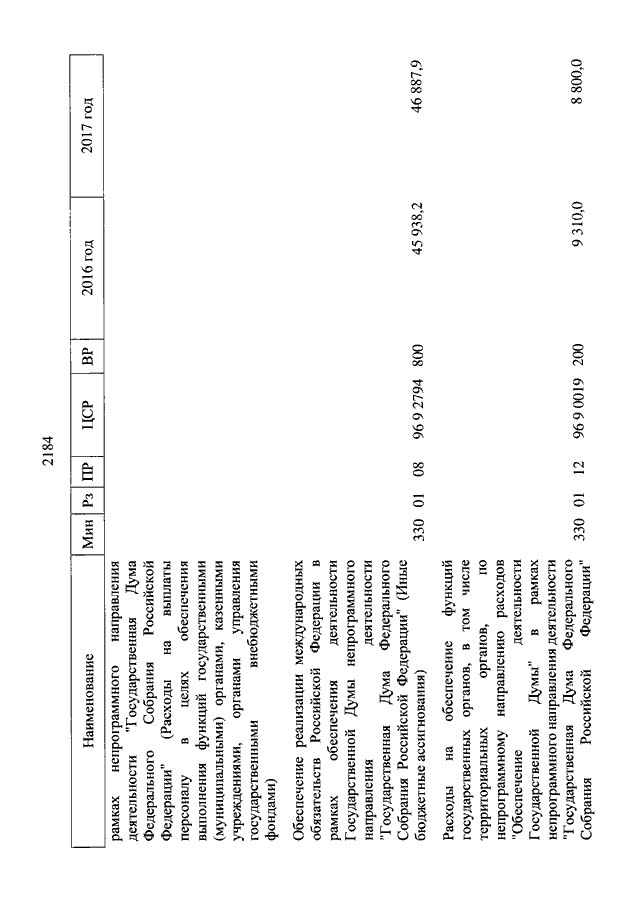 2184

| Наименование | Мин | Рз | ПР | ЦСР | ВР | 2016 год | 2017 год |
|---|---|---|---|---|---|---|---|
| рамках непрограммного направления деятельности "Государственная Дума Федерального Собрания Российской Федерации" (Расходы на выплаты персоналу в целях обеспечения выполнения функций государственными (муниципальными) органами, казенными учреждениями, органами управления государственными внебюджетными фондами) | | | | | | | |
| Обеспечение реализации международных обязательств Российской Федерации в рамках обеспечения деятельности Государственной Думы непрограммного направления деятельности "Государственная Дума Федерального Собрания Российской Федерации" (Иные бюджетные ассигнования) | 330 | 01 | 08 | 96 9 2794 | 800 | 45 938,2 | 46 887,9 |
| Расходы на обеспечение функций государственных органов, в том числе территориальных органов, по непрограммному направлению расходов "Обеспечение деятельности Государственной Думы" в рамках непрограммного направления деятельности "Государственная Дума Федерального Собрания Российской Федерации" | 330 | 01 | 12 | 96 9 0019 | 200 | 9 310,0 | 8 800,0 |